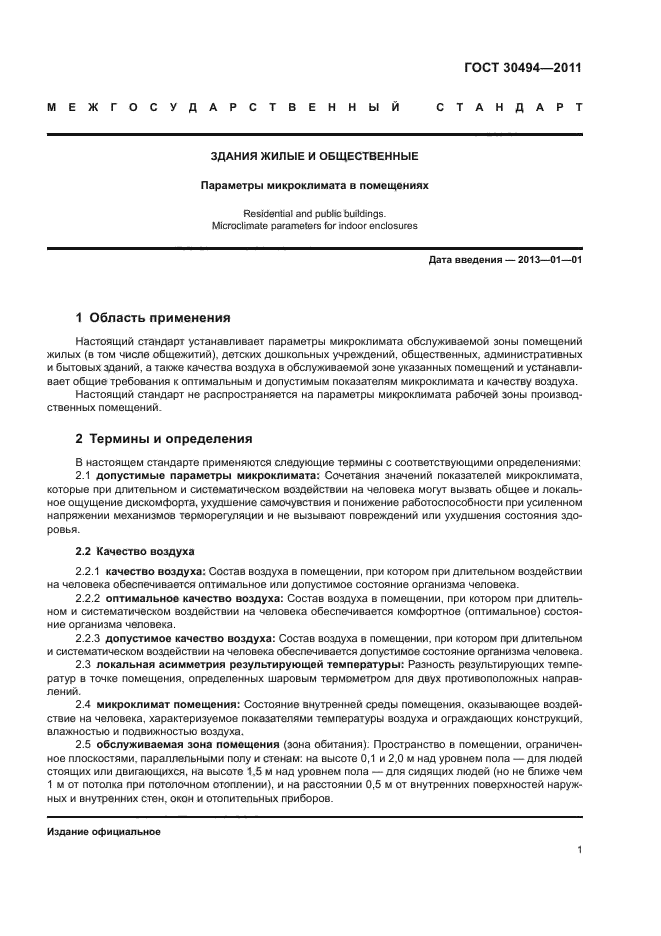 ГОСТ 30494—2011

МЕЖГОСУДАРСТВЕННЫЙ СТАНДАРТ

ЗДАНИЯ ЖИЛЫЕ И ОБЩЕСТВЕННЫЕ

Параметры микроклимата в помещениях

Residential and public buildings.
Microclimate parameters for indoor enclosures

Дата введения — 2013—01—01

1 Область применения

Настоящий стандарт устанавливает параметры микроклимата обслуживаемой зоны помещений жилых (в том числе общежитий), детских дошкольных учреждений, общественных, административных и бытовых зданий, а также качества воздуха в обслуживаемой зоне указанных помещений и устанавливает общие требования к оптимальным и допустимым показателям микроклимата и качеству воздуха.

Настоящий стандарт не распространяется на параметры микроклимата рабочей зоны производственных помещений.

2 Термины и определения

В настоящем стандарте применяются следующие термины с соответствующими определениями:

2.1 допустимые параметры микроклимата: Сочетания значений показателей микроклимата, которые при длительном и систематическом воздействии на человека могут вызвать общее и локальное ощущение дискомфорта, ухудшение самочувствия и понижение работоспособности при усиленном напряжении механизмов терморегуляции и не вызывают повреждений или ухудшения состояния здоровья.

2.2 Качество воздуха

2.2.1 качество воздуха: Состав воздуха в помещении, при котором при длительном воздействии на человека обеспечивается оптимальное или допустимое состояние организма человека.

2.2.2 оптимальное качество воздуха: Состав воздуха в помещении, при котором при длительном и систематическом воздействии на человека обеспечивается комфортное (оптимальное) состояние организма человека.

2.2.3 допустимое качество воздуха: Состав воздуха в помещении, при котором при длительном и систематическом воздействии на человека обеспечивается допустимое состояние организма человека.

2.3 локальная асимметрия результирующей температуры: Разность результирующих температур в точке помещения, определенных шаровым термометром для двух противоположных направлений.

2.4 микроклимат помещения: Состояние внутренней среды помещения, оказывающее воздействие на человека, характеризуемое показателями температуры воздуха и ограждающих конструкций, влажностью и подвижностью воздуха.

2.5 обслуживаемая зона помещения (зона обитания): Пространство в помещении, ограниченное плоскостями, параллельными полу и стенам: на высоте 0,1 и 2,0 м над уровнем пола — для людей стоящих или двигающихся, на высоте 1,5 м над уровнем пола — для сидящих людей (но не ближе чем 1 м от потолка при потолочном отоплении), и на расстоянии 0,5 м от внутренних поверхностей наружных и внутренних стен, окон и отопительных приборов.

Издание официальное

1